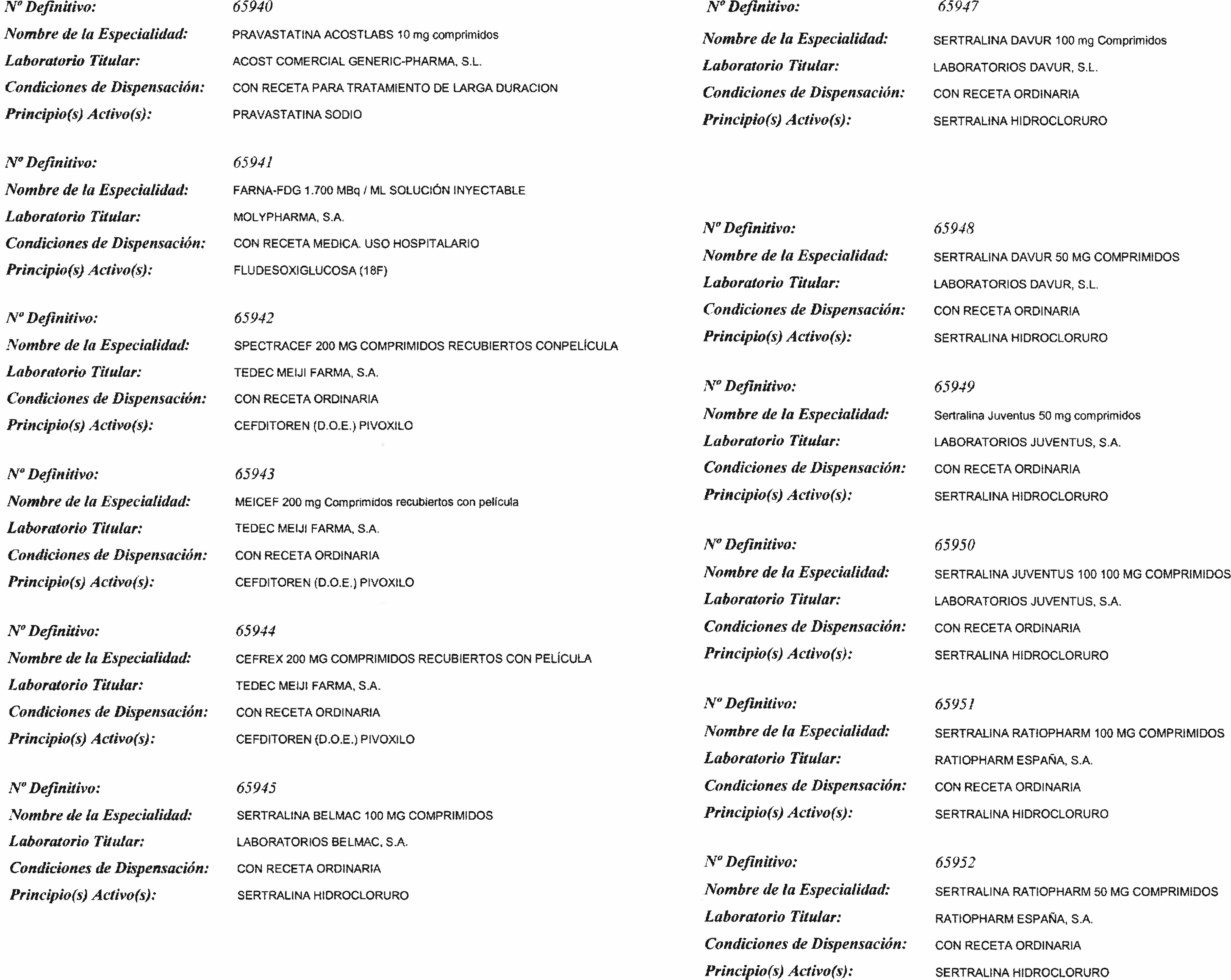 Nº Definitivo: 65940
Nombre de la Especialidad: PRAVASTATINA ACOSTLABS 10 mg comprimidos
Laboratorio Titular: ACOST COMERCIAL GENERIC-PHARMA, S.L.
Condiciones de Dispensación: CON RECETA PARA TRATAMIENTO DE LARGA DURACION
Principio(s) Activo(s): PRAVASTATINA SODIO

Nº Definitivo: 65941
Nombre de la Especialidad: FARNA-FDG 1.700 MBq / ML SOLUCIÓN INYECTABLE
Laboratorio Titular: MOLYPHARMA, S.A.
Condiciones de Dispensación: CON RECETA MEDICA. USO HOSPITALARIO
Principio(s) Activo(s): FLUDESOXIGLUCOSA (18F)

Nº Definitivo: 65942
Nombre de la Especialidad: SPECTRACEF 200 MG COMPRIMIDOS RECUBIERTOS CONPELÍCULA
Laboratorio Titular: TEDEC MEIJI FARMA, S.A.
Condiciones de Dispensación: CON RECETA ORDINARIA
Principio(s) Activo(s): CEFDITOREN (D.O.E.) PIVOXILO

Nº Definitivo: 65943
Nombre de la Especialidad: MEICEF 200 mg Comprimidos recubiertos con película
Laboratorio Titular: TEDEC MEIJI FARMA, S.A.
Condiciones de Dispensación: CON RECETA ORDINARIA
Principio(s) Activo(s): CEFDITOREN (D.O.E.) PIVOXILO

Nº Definitivo: 65944
Nombre de la Especialidad: CEFREX 200 MG COMPRIMIDOS RECUBIERTOS CON PELÍCULA
Laboratorio Titular: TEDEC MEIJI FARMA, S.A.
Condiciones de Dispensación: CON RECETA ORDINARIA
Principio(s) Activo(s): CEFDITOREN (D.O.E.) PIVOXILO

Nº Definitivo: 65945
Nombre de la Especialidad: SERTRALINA BELMAC 100 MG COMPRIMIDOS
Laboratorio Titular: LABORATORIOS BELMAC, S.A.
Condiciones de Dispensación: CON RECETA ORDINARIA
Principio(s) Activo(s): SERTRALINA HIDROCLORURO

Nº Definitivo: 65947
Nombre de la Especialidad: SERTRALINA DAVUR 100 mg Comprimidos
Laboratorio Titular: LABORATORIOS DAVUR, S.L.
Condiciones de Dispensación: CON RECETA ORDINARIA
Principio(s) Activo(s): SERTRALINA HIDROCLORURO

Nº Definitivo: 65948
Nombre de la Especialidad: SERTRALINA DAVUR 50 MG COMPRIMIDOS
Laboratorio Titular: LABORATORIOS DAVUR, S.L.
Condiciones de Dispensación: CON RECETA ORDINARIA
Principio(s) Activo(s): SERTRALINA HIDROCLORURO

Nº Definitivo: 65949
Nombre de la Especialidad: Sertralina Juventus 50 mg comprimidos
Laboratorio Titular: LABORATORIOS JUVENTUS, S.A.
Condiciones de Dispensación: CON RECETA ORDINARIA
Principio(s) Activo(s): SERTRALINA HIDROCLORURO

Nº Definitivo: 65950
Nombre de la Especialidad: SERTRALINA JUVENTUS 100 100 MG COMPRIMIDOS
Laboratorio Titular: LABORATORIOS JUVENTUS, S.A.
Condiciones de Dispensación: CON RECETA ORDINARIA
Principio(s) Activo(s): SERTRALINA HIDROCLORURO

Nº Definitivo: 65951
Nombre de la Especialidad: SERTRALINA RATIOPHARM 100 MG COMPRIMIDOS
Laboratorio Titular: RATIOPHARM ESPAÑA, S.A.
Condiciones de Dispensación: CON RECETA ORDINARIA
Principio(s) Activo(s): SERTRALINA HIDROCLORURO

Nº Definitivo: 65952
Nombre de la Especialidad: SERTRALINA RATIOPHARM 50 MG COMPRIMIDOS
Laboratorio Titular: RATIOPHARM ESPAÑA, S.A.
Condiciones de Dispensación: CON RECETA ORDINARIA
Principio(s) Activo(s): SERTRALINA HIDROCLORURO